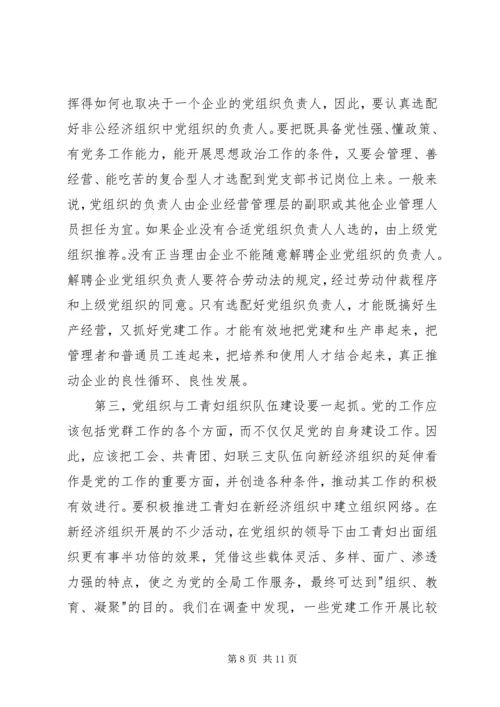 挥得如何也取决于一个企业的党组织负责人，因此，要认真选配好非公经济组织中党组织的负责人。要把既具备党性强、懂政策、有党务工作能力，能开展思想政治工作的条件，又要会管理、善经营、能吃苦的复合型人才选配到党支部书记岗位上来。一般来说，党组织的负责人由企业经营管理层的副职或其他企业管理人员担任为宜。如果企业没有合适党组织负责人人选的，由上级党组织推荐。没有正当理由企业不能随意解聘企业党组织的负责人。解聘企业党组织负责人要符合劳动法的规定，经过劳动仲裁程序和上级党组织的同意。只有选配好党组织负责人，才能既搞好生产经营，又抓好党建工作。才能有效地把党建和生产串起来，把管理者和普通员工连起来，把培养和使用人才结合起来，真正推动企业的良性循环、良性发展。

第三，党组织与工青妇组织队伍建设要一起抓。党的工作应该包括党群工作的各个方面，而不仅仅足党的自身建设工作。因此，应该把工会、共青团、妇联三支队伍向新经济组织的延伸看作是党的工作的重要方面，并创造各种条件，推动其工作的积极有效进行。要积极推进工青妇在新经济组织中建立组织网络。在新经济组织开展的不少活动，在党组织的领导下由工青妇出面组织更有事半功倍的效果，凭借这些载体灵活、多样、面广、渗透力强的特点，使之为党的全局工作服务，最终可达到"组织、教育、凝聚"的目的。我们在调查中发现，一些党建工作开展比较

第 8 页 共 11 页